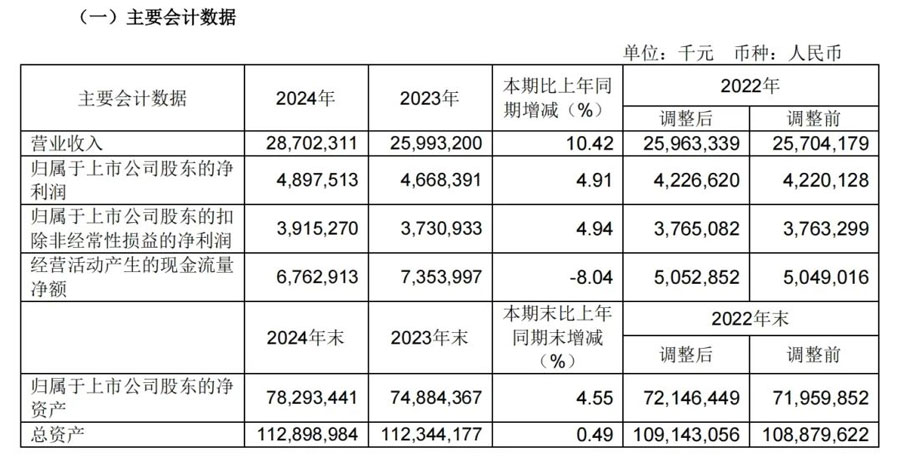 （一）主要会计数据

单位：千元　币种：人民币

| 主要会计数据 | 2024年 | 2023年 | 本期比上年同期增减（%） | 2022年 调整后 | 2022年 调整前 |
|---|---|---|---|---|---|
| 营业收入 | 28,702,311 | 25,993,200 | 10.42 | 25,963,339 | 25,704,179 |
| 归属于上市公司股东的净利润 | 4,897,513 | 4,668,391 | 4.91 | 4,226,620 | 4,220,128 |
| 归属于上市公司股东的扣除非经常性损益的净利润 | 3,915,270 | 3,730,933 | 4.94 | 3,765,082 | 3,763,299 |
| 经营活动产生的现金流量净额 | 6,762,913 | 7,353,997 | -8.04 | 5,052,852 | 5,049,016 |
| | 2024年末 | 2023年末 | 本期末比上年同期末增减（%） | 2022年末 调整后 | 2022年末 调整前 |
| 归属于上市公司股东的净资产 | 78,293,441 | 74,884,367 | 4.55 | 72,146,449 | 71,959,852 |
| 总资产 | 112,898,984 | 112,344,177 | 0.49 | 109,143,056 | 108,879,622 |